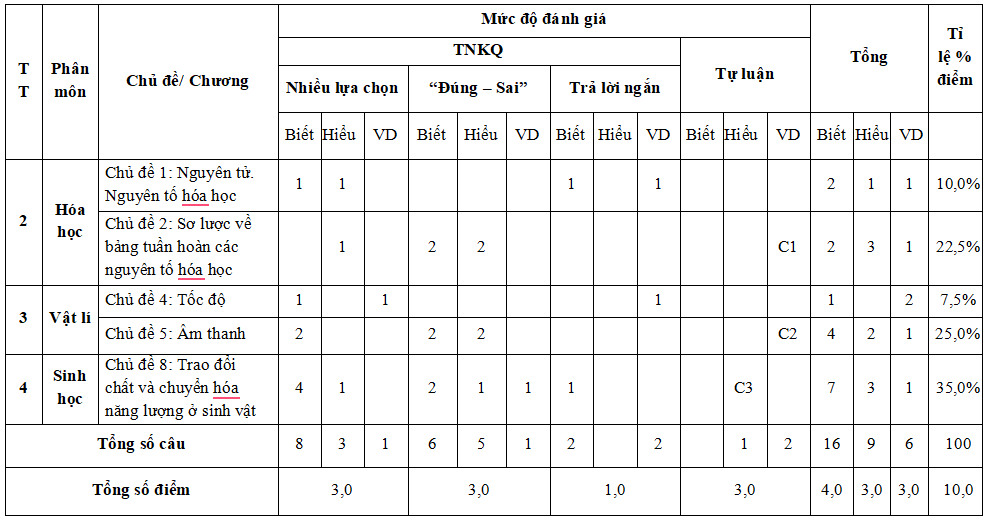 | TT | Phân môn | Chủ đề/ Chương | Mức độ đánh giá | | | | | | | | | | | | Tổng | | | Tỉ lệ % điểm |
|---|---|---|---|---|---|---|---|---|---|---|---|---|---|---|---|---|---|---|
| | | | TNKQ | | | | | | | | | Tự luận | | | | | | |
| | | | Nhiều lựa chọn | | | "Đúng – Sai" | | | Trả lời ngắn | | | | | | | | | |
| | | | Biết | Hiểu | VD | Biết | Hiểu | VD | Biết | Hiểu | VD | Biết | Hiểu | VD | Biết | Hiểu | VD | |
| 2 | Hóa học | Chủ đề 1: Nguyên tử. Nguyên tố hóa học | 1 | 1 | | | | | 1 | | 1 | | | | 2 | 1 | 1 | 10,0% |
| | | Chủ đề 2: Sơ lược về bảng tuần hoàn các nguyên tố hóa học | | 1 | | 2 | 2 | | | | | | | C1 | 2 | 3 | 1 | 22,5% |
| 3 | Vật lí | Chủ đề 4: Tốc độ | 1 | | 1 | | | | | | 1 | | | | 1 | | 2 | 7,5% |
| | | Chủ đề 5: Âm thanh | 2 | | | 2 | 2 | | | | | | | C2 | 4 | 2 | 1 | 25,0% |
| 4 | Sinh học | Chủ đề 8: Trao đổi chất và chuyển hóa năng lượng ở sinh vật | 4 | 1 | | 2 | 1 | 1 | 1 | | | | C3 | | 7 | 3 | 1 | 35,0% |
| Tổng số câu | | | 8 | 3 | 1 | 6 | 5 | 1 | 2 | | 2 | | 1 | 2 | 16 | 9 | 6 | 100 |
| Tổng số điểm | | | 3,0 | | | 3,0 | | | 1,0 | | | 3,0 | | | 4,0 | 3,0 | 3,0 | 10,0 |